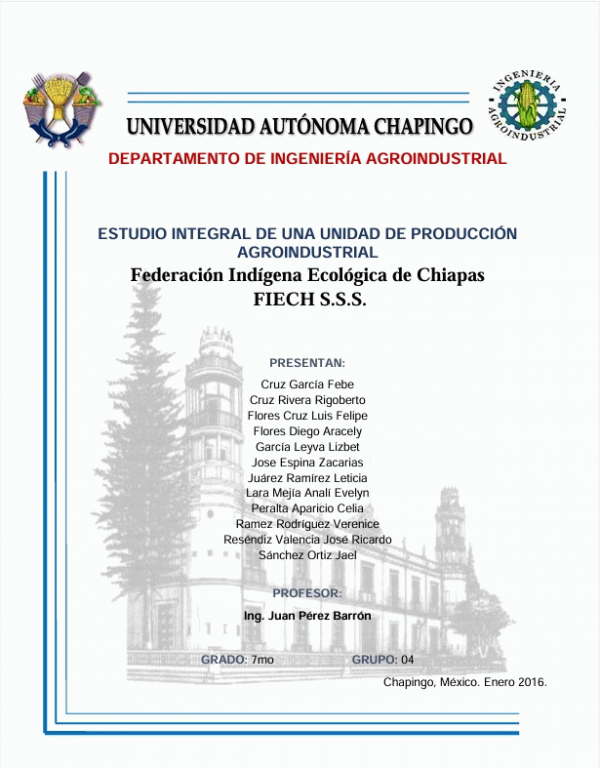 INGENIERIA AGROINDUSTRIAL

UNIVERSIDAD AUTÓNOMA CHAPINGO

DEPARTAMENTO DE INGENIERÍA AGROINDUSTRIAL

ESTUDIO INTEGRAL DE UNA UNIDAD DE PRODUCCIÓN AGROINDUSTRIAL

Federación Indígena Ecológica de Chiapas
FIECH S.S.S.

PRESENTAN:

Cruz García Febe
Cruz Rivera Rigoberto
Flores Cruz Luis Felipe
Flores Diego Aracely
García Leyva Lizbet
Jose Espina Zacarias
Juárez Ramírez Leticia
Lara Mejía Analí Evelyn
Peralta Aparicio Celia
Ramez Rodríguez Verenice
Reséndiz Valencia José Ricardo
Sánchez Ortiz Jael

PROFESOR:

Ing. Juan Pérez Barrón

GRADO: 7mo GRUPO: 04

Chapingo, México. Enero 2016.